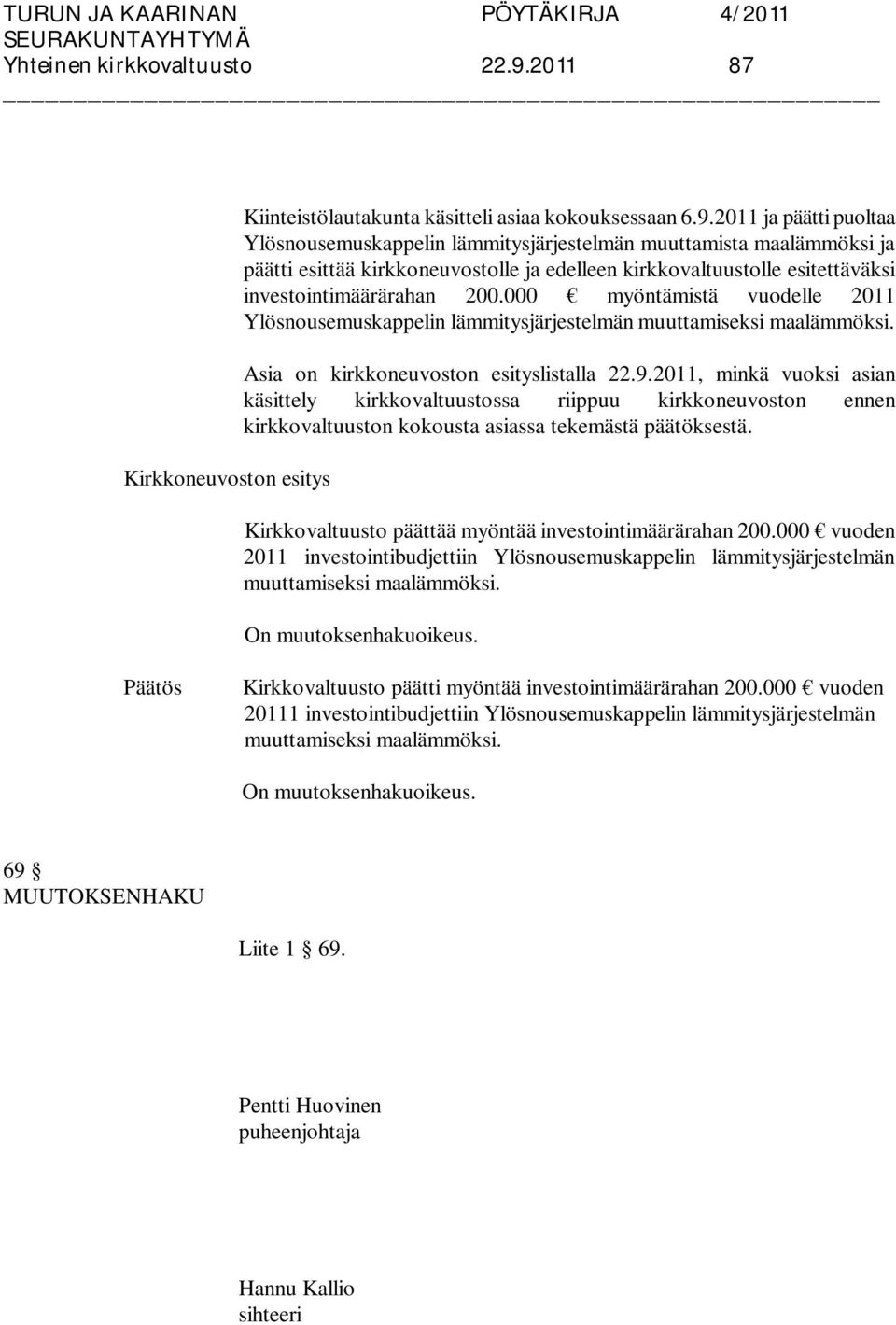 TURUN JA KAARINAN SEURAKUNTAYHTYMÄ
PÖYTÄKIRJA 4/2011
Yhteinen kirkkovaltuusto 22.9.2011 87

Kiinteistölautakunta käsitteli asiaa kokouksessaan 6.9.2011 ja päätti puoltaa Ylösnousemuskappelin lämmitysjärjestelmän muuttamista maalämmöksi ja päätti esittää kirkkoneuvostolle ja edelleen kirkkovaltuustolle esitettäväksi investointimäärärahan 200.000 € myöntämistä vuodelle 2011 Ylösnousemuskappelin lämmitysjärjestelmän muuttamiseksi maalämmöksi.

Asia on kirkkoneuvoston esityslistalla 22.9.2011, minkä vuoksi asian käsittely kirkkovaltuustossa riippuu kirkkoneuvoston ennen kirkkovaltuuston kokousta asiassa tekemästä päätöksestä.

Kirkkoneuvoston esitys

Kirkkovaltuusto päättää myöntää investointimäärärahan 200.000 € vuoden 2011 investointibudjettiin Ylösnousemuskappelin lämmitysjärjestelmän muuttamiseksi maalämmöksi.

On muutoksenhakuoikeus.

Päätös

Kirkkovaltuusto päätti myöntää investointimäärärahan 200.000 € vuoden 20111 investointibudjettiin Ylösnousemuskappelin lämmitysjärjestelmän muuttamiseksi maalämmöksi.

On muutoksenhakuoikeus.

69 §
MUUTOKSENHAKU

Liite 1 § 69.

Pentti Huovinen
puheenjohtaja

Hannu Kallio
sihteeri